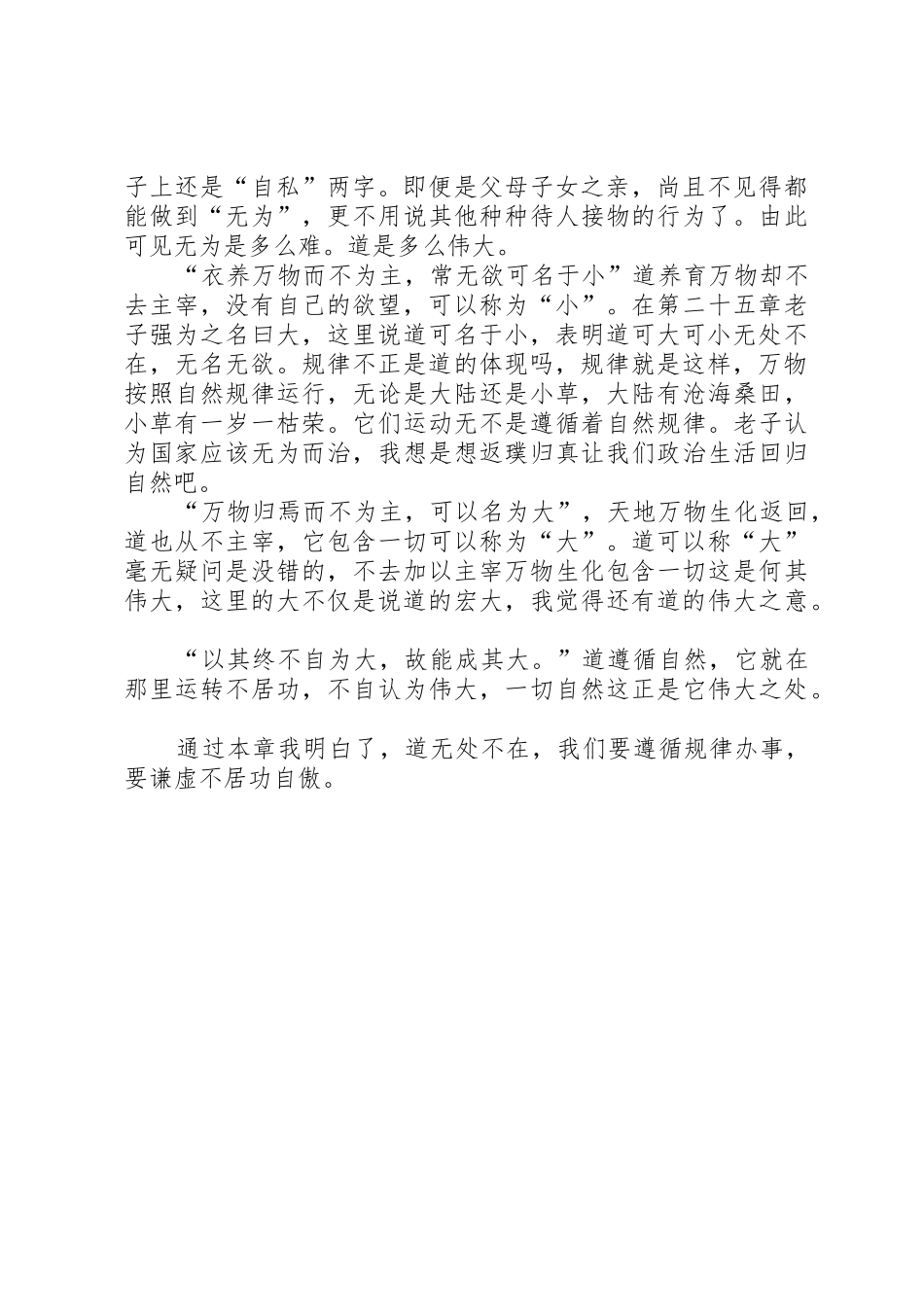 子上还是“自私”两字。即便是父母子女之亲，尚且不见得都能做到“无为”，更不用说其他种种待人接物的行为了。由此可见无为是多么难。道是多么伟大。

“衣养万物而不为主，常无欲可名于小”道养育万物却不去主宰，没有自己的欲望，可以称为“小”。在第二十五章老子强为之名曰大，这里说道可名于小，表明道可大可小无处不在，无名无欲。规律不正是道的体现吗，规律就是这样，万物按照自然规律运行，无论是大陆还是小草，大陆有沧海桑田，小草有一岁一枯荣。它们运动无不是遵循着自然规律。老子认为国家应该无为而治，我想是想返璞归真让我们政治生活回归自然吧。

“万物归焉而不为主，可以名为大”，天地万物生化返回，道也从不主宰，它包含一切可以称为“大”。道可以称“大”毫无疑问是没错的，不去加以主宰万物生化包含一切这是何其伟大，这里的大不仅是说道的宏大，我觉得还有道的伟大之意。

“以其终不自为大，故能成其大。”道遵循自然，它就在那里运转不居功，不自认为伟大，一切自然这正是它伟大之处。

通过本章我明白了，道无处不在，我们要遵循规律办事，要谦虚不居功自傲。